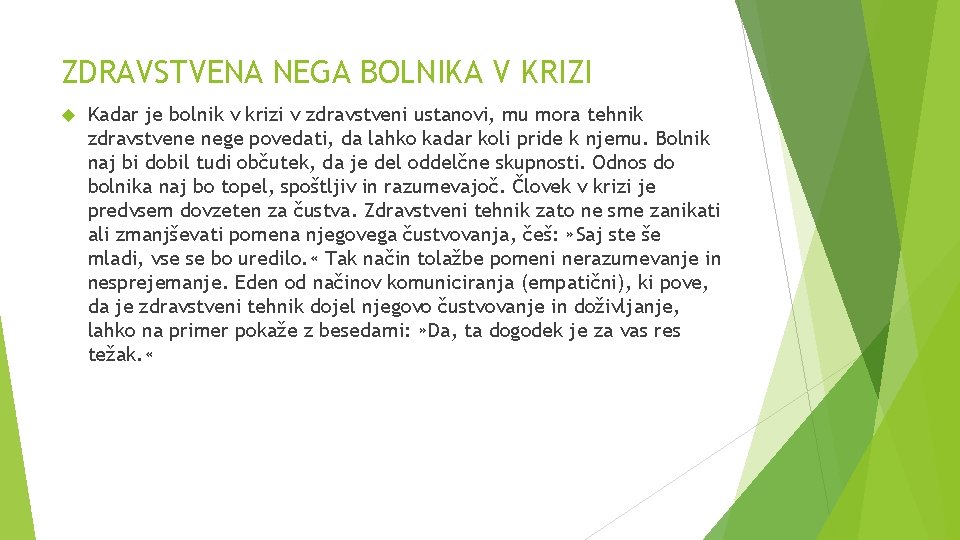 ZDRAVSTVENA NEGA BOLNIKA V KRIZI

Kadar je bolnik v krizi v zdravstveni ustanovi, mu mora tehnik zdravstvene nege povedati, da lahko kadar koli pride k njemu. Bolnik naj bi dobil tudi občutek, da je del oddelčne skupnosti. Odnos do bolnika naj bo topel, spoštljiv in razumevajoč. Človek v krizi je predvsem dovzeten za čustva. Zdravstveni tehnik zato ne sme zanikati ali zmanjševati pomena njegovega čustvovanja, češ: »Saj ste še mladi, vse se bo uredilo.« Tak način tolažbe pomeni nerazumevanje in nesprejemanje. Eden od načinov komuniciranja (empatični), ki pove, da je zdravstveni tehnik dojel njegovo čustvovanje in doživljanje, lahko na primer pokaže z besedami: »Da, ta dogodek je za vas res težak.«